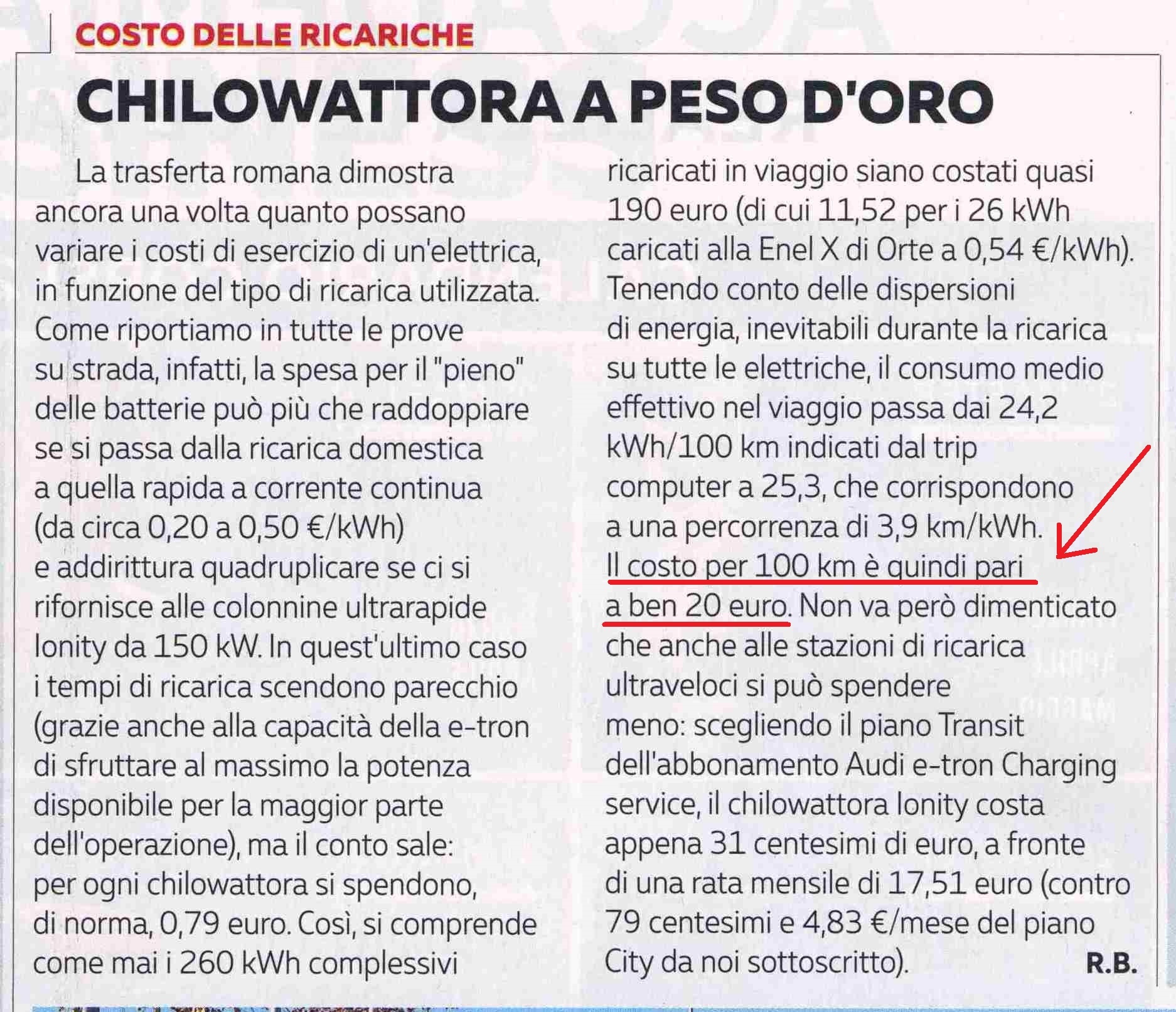 COSTO DELLE RICARICHE

CHILOWATTORA A PESO D'ORO

La trasferta romana dimostra ancora una volta quanto possano variare i costi di esercizio di un'elettrica, in funzione del tipo di ricarica utilizzata. Come riportiamo in tutte le prove su strada, infatti, la spesa per il "pieno" delle batterie può più che raddoppiare se si passa dalla ricarica domestica a quella rapida a corrente continua (da circa 0,20 a 0,50 €/kWh) e addirittura quadruplicare se ci si rifornisce alle colonnine ultrarapide Ionity da 150 kW. In quest'ultimo caso i tempi di ricarica scendono parecchio (grazie anche alla capacità della e-tron di sfruttare al massimo la potenza disponibile per la maggior parte dell'operazione), ma il conto sale: per ogni chilowattora si spendono, di norma, 0,79 euro. Così, si comprende come mai i 260 kWh complessivi ricaricati in viaggio siano costati quasi 190 euro (di cui 11,52 per i 26 kWh caricati alla Enel X di Orte a 0,54 €/kWh). Tenendo conto delle dispersioni di energia, inevitabili durante la ricarica su tutte le elettriche, il consumo medio effettivo nel viaggio passa dai 24,2 kWh/100 km indicati dal trip computer a 25,3, che corrispondono a una percorrenza di 3,9 km/kWh. Il costo per 100 km è quindi pari a ben 20 euro. Non va però dimenticato che anche alle stazioni di ricarica ultraveloci si può spendere meno: scegliendo il piano Transit dell'abbonamento Audi e-tron Charging service, il chilowattora Ionity costa appena 31 centesimi di euro, a fronte di una rata mensile di 17,51 euro (contro 79 centesimi e 4,83 €/mese del piano City da noi sottoscritto). R.B.